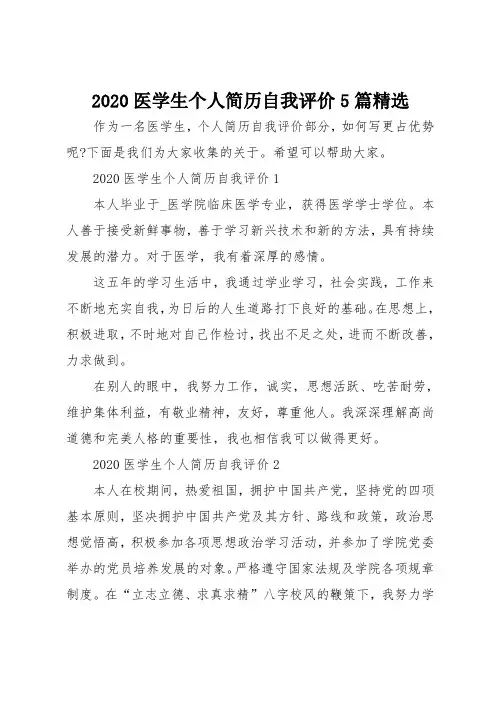 2020 医学生个人简历自我评价 5 篇精选

作为一名医学生，个人简历自我评价部分，如何写更占优势呢?下面是我们为大家收集的关于。希望可以帮助大家。

2020 医学生个人简历自我评价 1

本人毕业于_医学院临床医学专业，获得医学学士学位。本人善于接受新鲜事物，善于学习新兴技术和新的方法，具有持续发展的潜力。对于医学，我有着深厚的感情。

这五年的学习生活中，我通过学业学习，社会实践，工作来不断地充实自我，为日后的人生道路打下良好的基础。在思想上，积极进取，不时地对自己作检讨，找出不足之处，进而不断改善，力求做到。

在别人的眼中，我努力工作，诚实，思想活跃、吃苦耐劳，维护集体利益，有敬业精神，友好，尊重他人。我深深理解高尚道德和完美人格的重要性，我也相信我可以做得更好。

2020 医学生个人简历自我评价 2

本人在校期间，热爱祖国，拥护中国共产党，坚持党的四项基本原则，坚决拥护中国共产党及其方针、路线和政策，政治思想觉悟高，积极参加各项思想政治学习活动，并参加了学院党委举办的党员培养发展的对象。严格遵守国家法规及学院各项规章制度。在“立志立德、求真求精”八字校风的鞭策下，我努力学